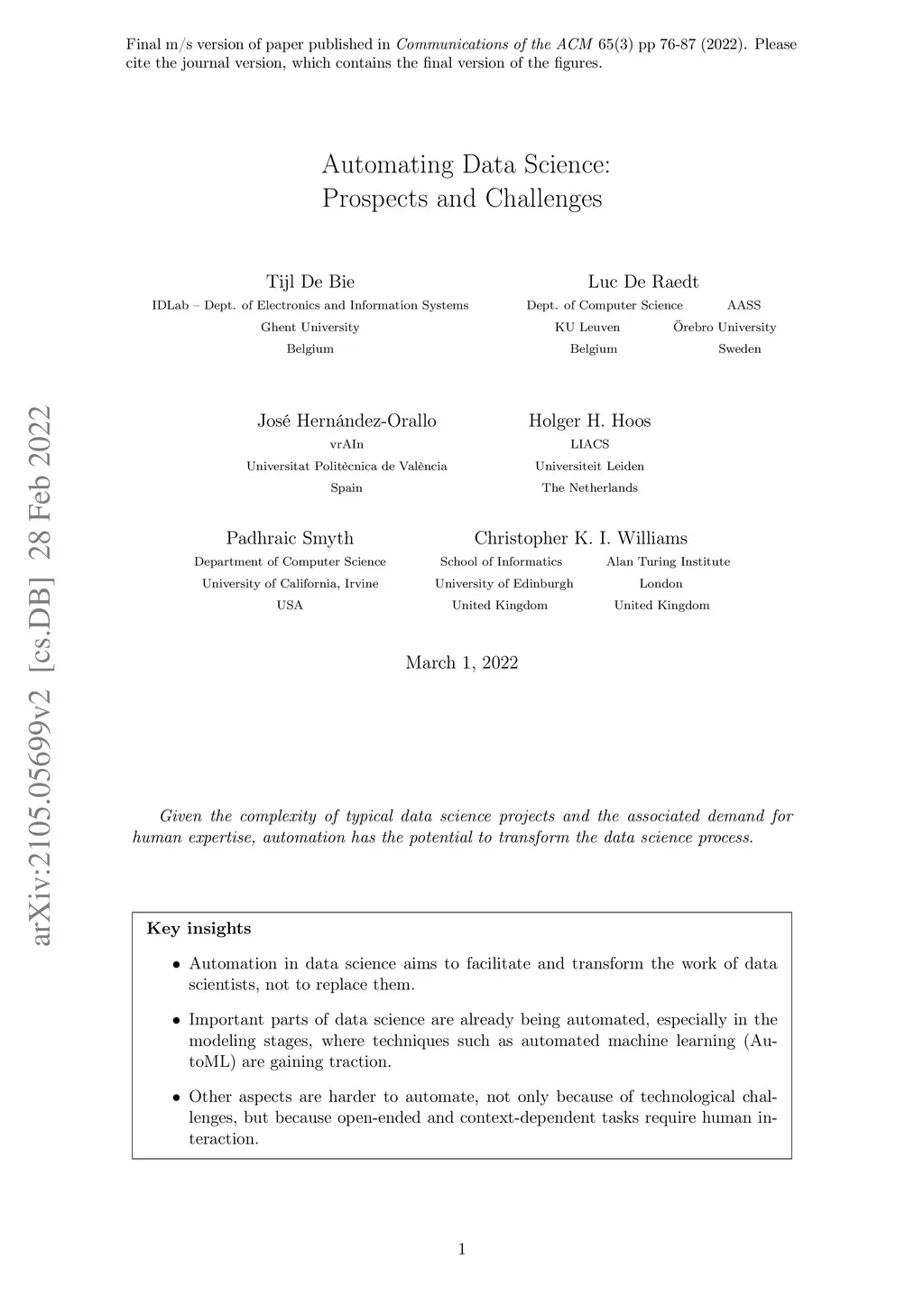 Final m/s version of paper published in Communications of the ACM 65(3) pp 76-87 (2022). Please cite the journal version, which contains the final version of the figures.

Automating Data Science:
Prospects and Challenges

Tijl De Bie
IDLab – Dept. of Electronics and Information Systems
Ghent University
Belgium

Luc De Raedt
Dept. of Computer Science
KU Leuven
Belgium

AASS
Örebro University
Sweden

José Hernández-Orallo
vrAIn
Universitat Politècnica de València
Spain

Holger H. Hoos
LIACS
Universiteit Leiden
The Netherlands

Padhraic Smyth
Department of Computer Science
University of California, Irvine
USA

Christopher K. I. Williams
School of Informatics
University of Edinburgh
United Kingdom

Alan Turing Institute
London
United Kingdom

March 1, 2022

arXiv:2105.05699v2 [cs.DB] 28 Feb 2022

Given the complexity of typical data science projects and the associated demand for human expertise, automation has the potential to transform the data science process.

Key insights

• Automation in data science aims to facilitate and transform the work of data scientists, not to replace them.

• Important parts of data science are already being automated, especially in the modeling stages, where techniques such as automated machine learning (AutoML) are gaining traction.

• Other aspects are harder to automate, not only because of technological challenges, but because open-ended and context-dependent tasks require human interaction.

1